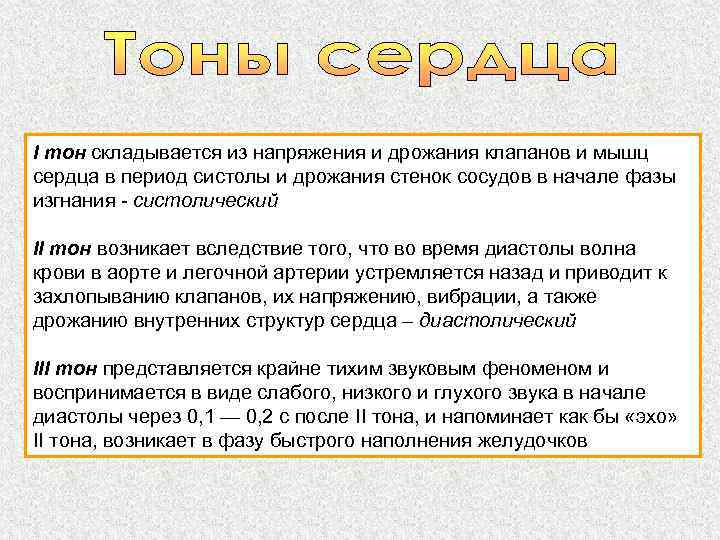 Тоны сердца

I тон складывается из напряжения и дрожания клапанов и мышц сердца в период систолы и дрожания стенок сосудов в начале фазы изгнания - систолический

II тон возникает вследствие того, что во время диастолы волна крови в аорте и легочной артерии устремляется назад и приводит к захлопыванию клапанов, их напряжению, вибрации, а также дрожанию внутренних структур сердца – диастолический

III тон представляется крайне тихим звуковым феноменом и воспринимается в виде слабого, низкого и глухого звука в начале диастолы через 0,1 — 0,2 с после II тона, и напоминает как бы «эхо» II тона, возникает в фазу быстрого наполнения желудочков